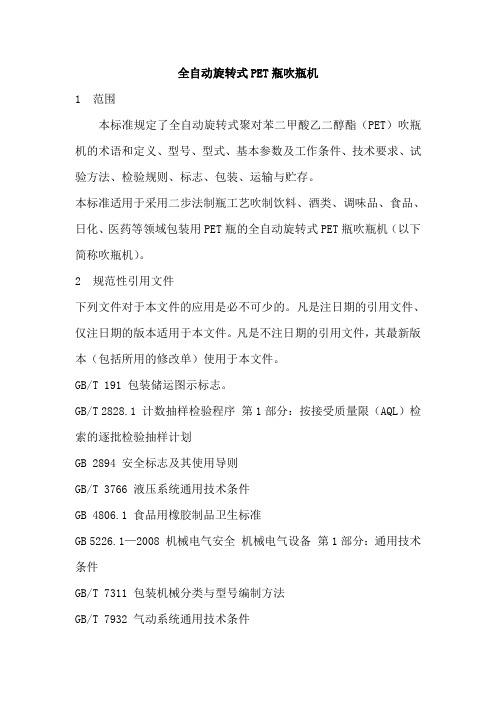 全自动旋转式PET瓶吹瓶机

1 范围

本标准规定了全自动旋转式聚对苯二甲酸乙二醇酯（PET）吹瓶机的术语和定义、型号、型式、基本参数及工作条件、技术要求、试验方法、检验规则、标志、包装、运输与贮存。

本标准适用于采用二步法制瓶工艺吹制饮料、酒类、调味品、食品、日化、医药等领域包装用PET瓶的全自动旋转式PET瓶吹瓶机（以下简称吹瓶机）。

2 规范性引用文件

下列文件对于本文件的应用是必不可少的。凡是注日期的引用文件、仅注日期的版本适用于本文件。凡是不注日期的引用文件，其最新版本（包括所用的修改单）使用于本文件。

GB/T 191 包装储运图示标志。

GB/T 2828.1 计数抽样检验程序 第1部分：按接受质量限（AQL）检索的逐批检验抽样计划

GB 2894 安全标志及其使用导则

GB/T 3766 液压系统通用技术条件

GB 4806.1 食品用橡胶制品卫生标准

GB 5226.1—2008 机械电气安全 机械电气设备 第1部分：通用技术条件

GB/T 7311 包装机械分类与型号编制方法

GB/T 7932 气动系统通用技术条件